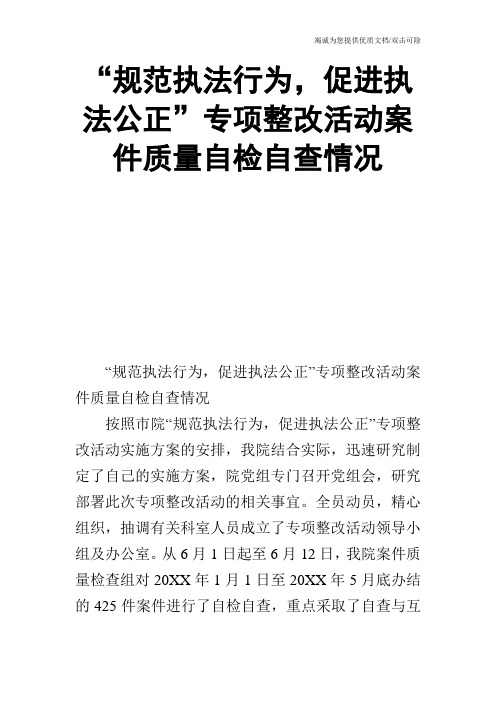 竭诚为您提供优质文档/双击可除

“规范执法行为，促进执法公正”专项整改活动案件质量自检自查情况

“规范执法行为，促进执法公正”专项整改活动案件质量自检自查情况

按照市院“规范执法行为，促进执法公正”专项整改活动实施方案的安排，我院结合实际，迅速研究制定了自己的实施方案，院党组专门召开党组会，研究部署此次专项整改活动的相关事宜。全员动员，精心组织，抽调有关科室人员成立了专项整改活动领导小组及办公室。从6月1日起至6月12日，我院案件质量检查组对20XX年1月1日至20XX年5月底办结的425件案件进行了自检自查，重点采取了自查与互